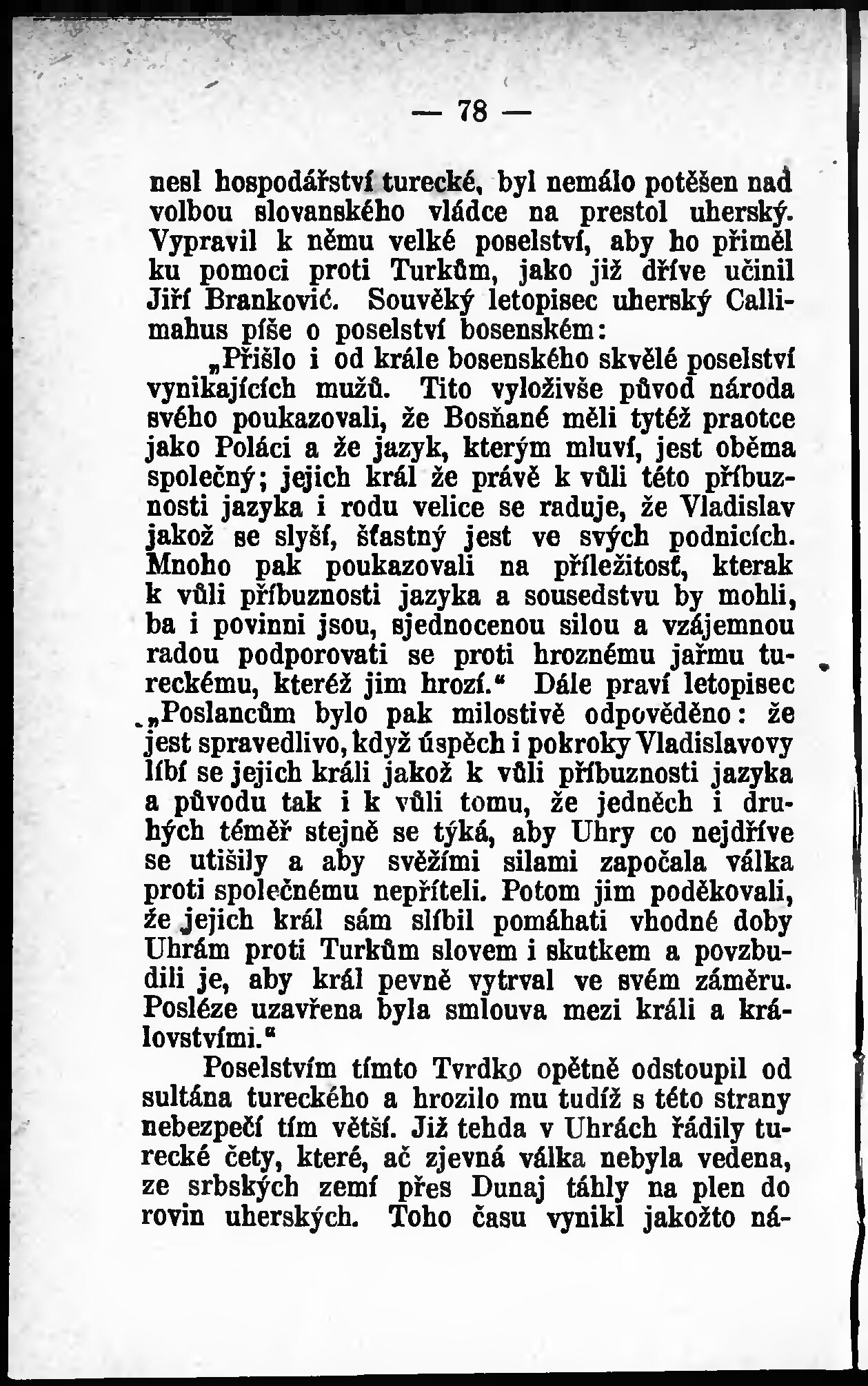 — 78 —

nesl hospodářství turecké, byl nemálo potěšen nad volbou slovanského vládce na prestol uherský. Vypravil k němu velké poselství, aby ho přiměl ku pomoci proti Turkům, jako již dříve učinil Jiří Branković. Souvěký letopisec uherský Callimahus píše o poselství bosenském:

„Přišlo i od krále bosenského skvělé poselství vynikajících mužů. Tito vyloživše původ národa svého poukazovali, že Bosňané měli tytéž praotce jako Poláci a že jazyk, kterým mluví, jest oběma společný; jejich král že právě k vůli této příbuznosti jazyka i rodu velice se raduje, že Vladislav jakož se slyší, šťastný jest ve svých podnicích. Mnoho pak poukazovali na příležitosť, kterak k vůli příbuznosti jazyka a sousedstvu by mohli, ba i povinni jsou, sjednocenou silou a vzájemnou radou podporovati se proti hroznému jařmu tureckému, kteréž jim hrozí.“ Dále praví letopisec „Poslancům bylo pak milostivě odpověděno: že jest spravedlivo, když úspěch i pokroky Vladislavovy líbí se jejich králi jakož k vůli příbuznosti jazyka a původu tak i k vůli tomu, že jedněch i druhých téměř stejně se týká, aby Uhry co nejdříve se utišily a aby svěžími silami započala válka proti společnému nepříteli. Potom jim poděkovali, že jejich král sám slíbil pomáhati vhodné doby Uhrám proti Turkům slovem i skutkem a povzbudili je, aby král pevně vytrval ve svém záměru. Posléze uzavřena byla smlouva mezi králi a královstvími.“

Poselstvím tímto Tvrdko opětně odstoupil od sultána tureckého a hrozilo mu tudíž s této strany nebezpečí tím větší. Již tehda v Uhrách řádily turecké čety, které, ač zjevná válka nebyla vedena, ze srbských zemí přes Dunaj táhly na plen do rovin uherských. Toho času vynikl jakožto ná-